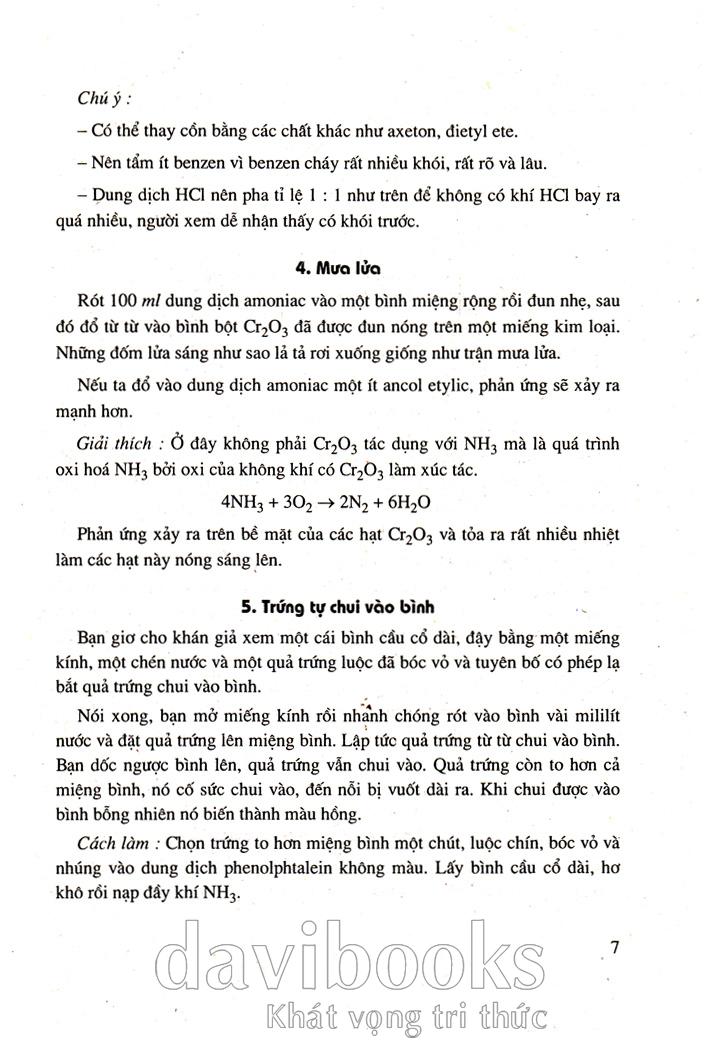 Chú ý :

– Có thể thay cồn bằng các chất khác như axeton, đietyl ete.

– Nên tẩm ít benzen vì benzen cháy rất nhiều khói, rất rõ và lâu.

– Dung dịch HCl nên pha tỉ lệ 1 : 1 như trên để không có khí HCl bay ra quá nhiều, người xem dễ nhận thấy có khói trước.

4. Mưa lửa

Rót 100 ml dung dịch amoniac vào một bình miệng rộng rồi đun nhẹ, sau đó đổ từ từ vào bình bột $Cr_2O_3$ đã được đun nóng trên một miếng kim loại. Những đốm lửa sáng như sao lả tả rơi xuống giống như trận mưa lửa.

Nếu ta đổ vào dung dịch amoniac một ít ancol etylic, phản ứng sẽ xảy ra mạnh hơn.

Giải thích : Ở đây không phải $Cr_2O_3$ tác dụng với $NH_3$ mà là quá trình oxi hoá $NH_3$ bởi oxi của không khí có $Cr_2O_3$ làm xúc tác.

$4NH_3 + 3O_2 \rightarrow 2N_2 + 6H_2O$

Phản ứng xảy ra trên bề mặt của các hạt $Cr_2O_3$ và tỏa ra rất nhiều nhiệt làm các hạt này nóng sáng lên.

5. Trứng tự chui vào bình

Bạn giơ cho khán giả xem một cái bình cầu cổ dài, đậy bằng một miếng kính, một chén nước và một quả trứng luộc đã bóc vỏ và tuyên bố có phép lạ bắt quả trứng chui vào bình.

Nói xong, bạn mở miếng kính rồi nhanh chóng rót vào bình vài mililít nước và đặt quả trứng lên miệng bình. Lập tức quả trứng từ từ chui vào bình. Bạn dốc ngược bình lên, quả trứng vẫn chui vào. Quả trứng còn to hơn cả miệng bình, nó cố sức chui vào, đến nỗi bị vuốt dài ra. Khi chui được vào bình bỗng nhiên nó biến thành màu hồng.

Cách làm : Chọn trứng to hơn miệng bình một chút, luộc chín, bóc vỏ và nhúng vào dung dịch phenolphtalein không màu. Lấy bình cầu cổ dài, hơ khô rồi nạp đầy khí $NH_3$.

7

davibooks
Khát vọng tri thức